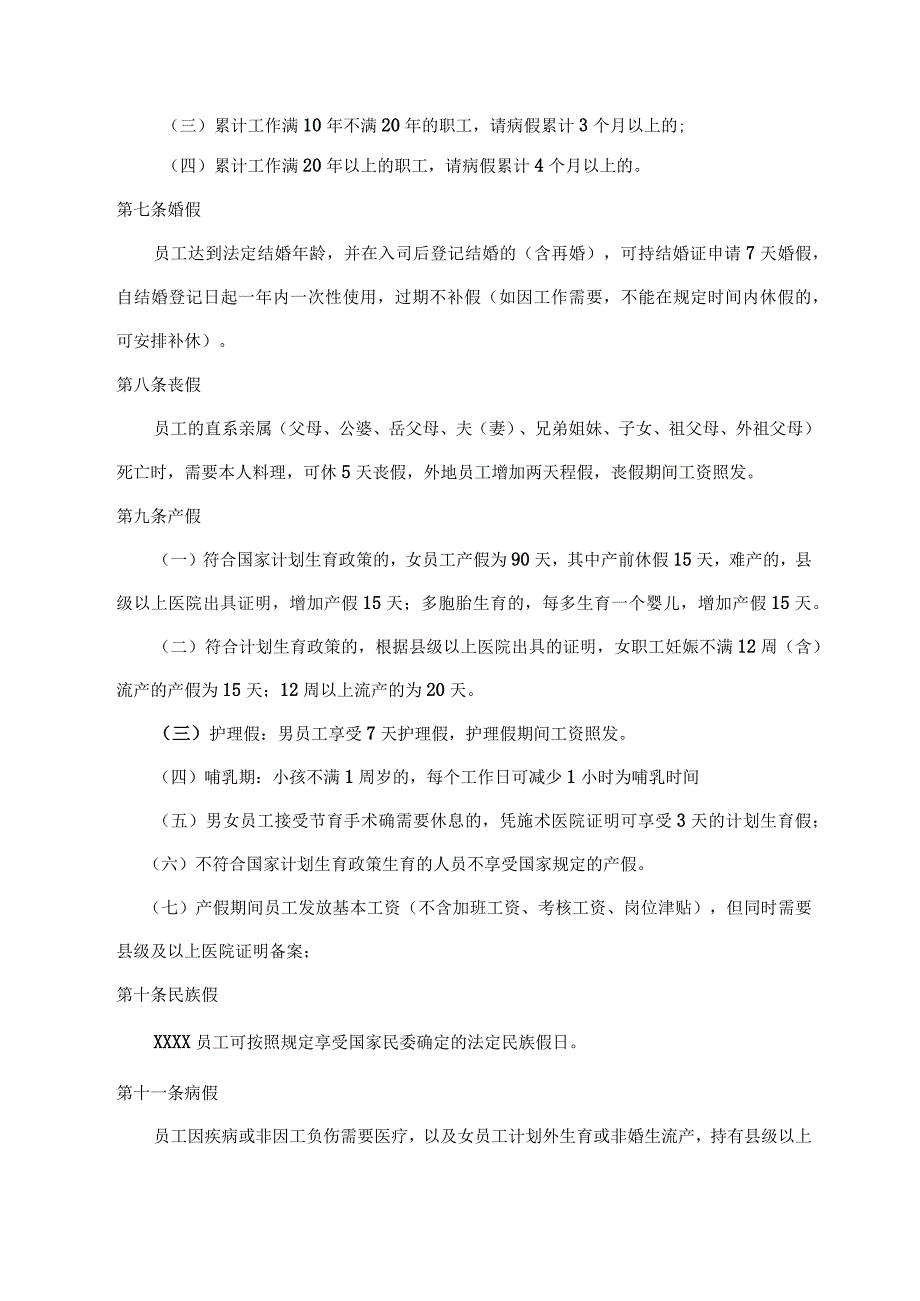 （三）累计工作满10年不满20年的职工，请病假累计3个月以上的；

（四）累计工作满20年以上的职工，请病假累计4个月以上的。

第七条婚假

员工达到法定结婚年龄，并在入司后登记结婚的（含再婚），可持结婚证申请7天婚假，自结婚登记日起一年内一次性使用，过期不补假（如因工作需要，不能在规定时间内休假的，可安排补休）。

第八条丧假

员工的直系亲属（父母、公婆、岳父母、夫（妻）、兄弟姐妹、子女、祖父母、外祖父母）死亡时，需要本人料理，可休5天丧假，外地员工增加两天程假，丧假期间工资照发。

第九条产假

（一）符合国家计划生育政策的，女员工产假为90天，其中产前休假15天，难产的，县级以上医院出具证明，增加产假15天；多胞胎生育的，每多生育一个婴儿，增加产假15天。

（二）符合计划生育政策的，根据县级以上医院出具的证明，女职工妊娠不满12周（含）流产的产假为15天；12周以上流产的为20天。

（三）护理假：男员工享受7天护理假，护理假期间工资照发。

（四）哺乳期：小孩不满1周岁的，每个工作日可减少1小时为哺乳时间

（五）男女员工接受节育手术确需要休息的，凭施术医院证明可享受3天的计划生育假；

（六）不符合国家计划生育政策生育的人员不享受国家规定的产假。

（七）产假期间员工发放基本工资（不含加班工资、考核工资、岗位津贴），但同时需要县级及以上医院证明备案；

第十条民族假

XXXX员工可按照规定享受国家民委确定的法定民族假日。

第十一条病假

员工因疾病或非因工负伤需要医疗，以及女员工计划外生育或非婚生流产，持有县级以上